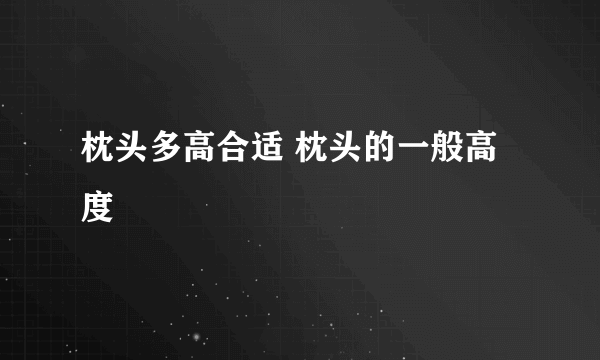 枕头多高合适 枕头的一般高度